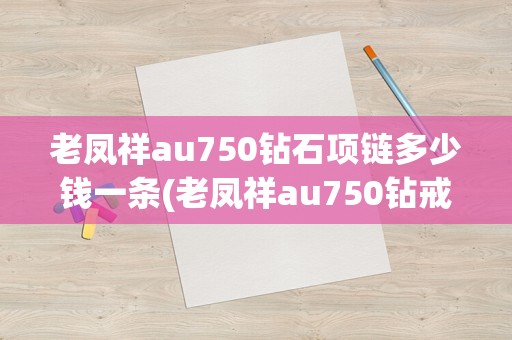 老凤祥au750钻石项链多少钱一条(老凤祥au750钻戒